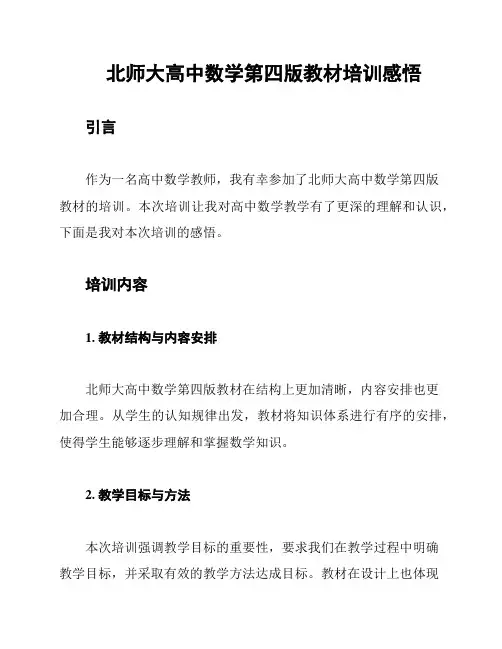 北师大高中数学第四版教材培训感悟

引言

作为一名高中数学教师，我有幸参加了北师大高中数学第四版教材的培训。本次培训让我对高中数学教学有了更深的理解和认识，下面是我对本次培训的感悟。

培训内容

1. 教材结构与内容安排

北师大高中数学第四版教材在结构上更加清晰，内容安排也更加合理。从学生的认知规律出发，教材将知识体系进行有序的安排，使得学生能够逐步理解和掌握数学知识。

2. 教学目标与方法

本次培训强调教学目标的重要性，要求我们在教学过程中明确教学目标，并采取有效的教学方法达成目标。教材在设计上也体现